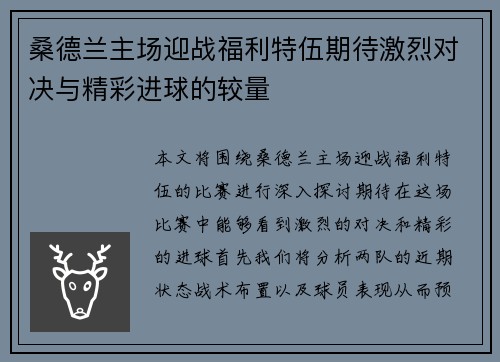 桑德兰主场迎战福利特伍期待激烈对决与精彩进球的较量

本文将围绕桑德兰主场迎战福利特伍的比赛进行深入探讨期待在这场比赛中能够看到激烈的对决和精彩的进球首先我们将分析两队的近期状态战术布置以及球员表现从而预